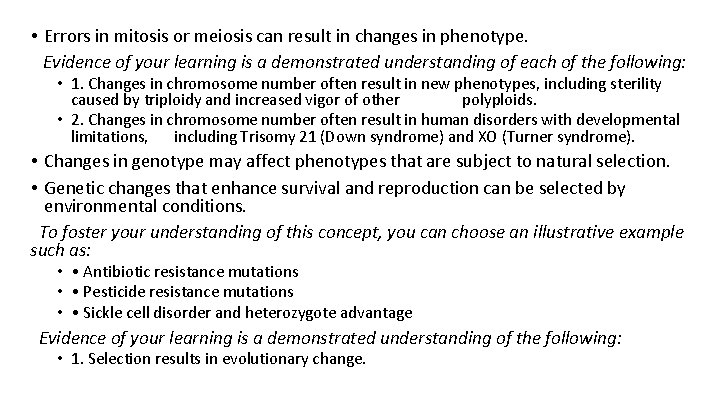 • Errors in mitosis or meiosis can result in changes in phenotype.

Evidence of your learning is a demonstrated understanding of each of the following:

• 1. Changes in chromosome number often result in new phenotypes, including sterility caused by triploidy and increased vigor of other polyploids.

• 2. Changes in chromosome number often result in human disorders with developmental limitations, including Trisomy 21 (Down syndrome) and XO (Turner syndrome).

• Changes in genotype may affect phenotypes that are subject to natural selection.

• Genetic changes that enhance survival and reproduction can be selected by environmental conditions.

To foster your understanding of this concept, you can choose an illustrative example such as:

• • Antibiotic resistance mutations

• • Pesticide resistance mutations

• • Sickle cell disorder and heterozygote advantage

Evidence of your learning is a demonstrated understanding of the following:

• 1. Selection results in evolutionary change.